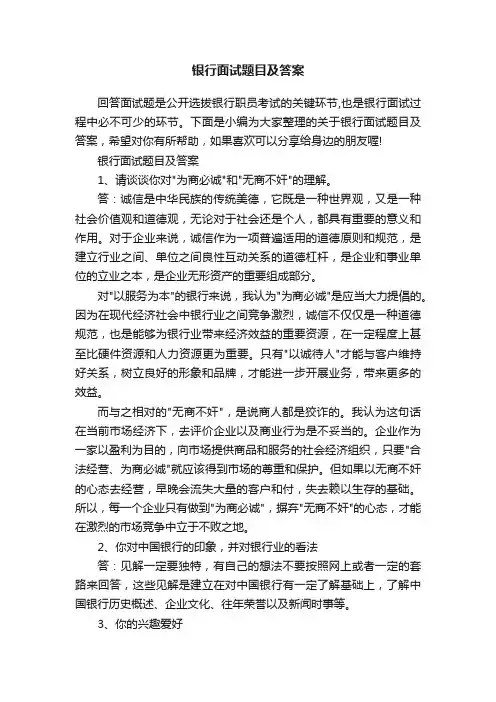 银行面试题目及答案

回答面试题是公开选拔银行职员考试的关键环节,也是银行面试过程中必不可少的环节。下面是小编为大家整理的关于银行面试题目及答案，希望对你有所帮助，如果喜欢可以分享给身边的朋友喔!

银行面试题目及答案

1、请谈谈你对"为商必诚"和"无商不奸"的理解。

答：诚信是中华民族的传统美德，它既是一种世界观，又是一种社会价值观和道德观，无论对于社会还是个人，都具有重要的意义和作用。对于企业来说，诚信作为一项普遍适用的道德原则和规范，是建立行业之间、单位之间良性互动关系的道德杠杆，是企业和事业单位的立业之本，是企业无形资产的重要组成部分。

对"以服务为本"的银行来说，我认为"为商必诚"是应当大力提倡的。因为在现代经济社会中银行业之间竞争激烈，诚信不仅仅是一种道德规范，也是能够为银行业带来经济效益的重要资源，在一定程度上甚至比硬件资源和人力资源更为重要。只有"以诚待人"才能与客户维持好关系，树立良好的形象和品牌，才能进一步开展业务，带来更多的效益。

而与之相对的"无商不奸"，是说商人都是狡诈的。我认为这句话在当前市场经济下，去评价企业以及商业行为是不妥当的。企业作为一家以盈利为目的，向市场提供商品和服务的社会经济组织，只要"合法经营、为商必诚"就应该得到市场的尊重和保护。但如果以无商不奸的心态去经营，早晚会流失大量的客户和付，失去赖以生存的基础。所以，每一个企业只有做到"为商必诚"，摒弃"无商不奸"的心态，才能在激烈的市场竞争中立于不败之地。

2、你对中国银行的印象，并对银行业的看法

答：见解一定要独特，有自己的想法不要按照网上或者一定的套路来回答，这些见解是建立在对中国银行有一定了解基础上，了解中国银行历史概述、企业文化、往年荣誉以及新闻时事等。

3、你的兴趣爱好